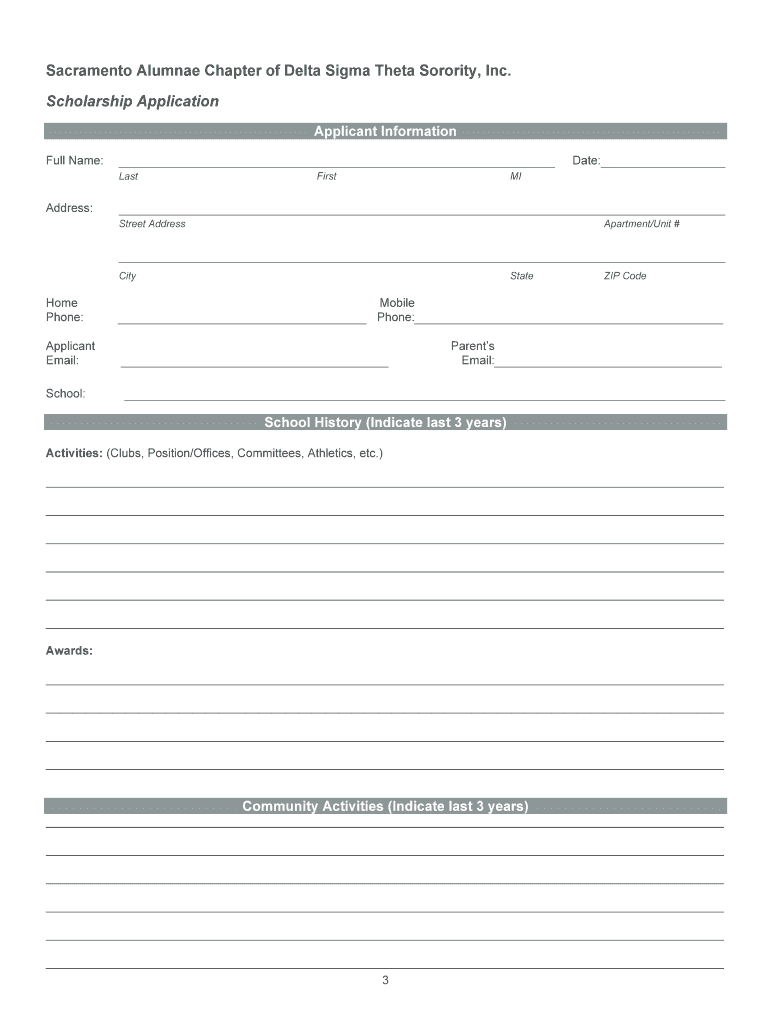 Sacramento Alumnae Chapter of Delta Sigma Theta Sorority, Inc.

Scholarship Application

Applicant Information

Full Name: Date:

Last First MI

Address:

Street Address Apartment/Unit #

City State ZIP Code

Home Phone: Mobile Phone:

Applicant Email: Parent's Email:

School:

School History (Indicate last 3 years)

Activities: (Clubs, Position/Offices, Committees, Athletics, etc.)

Awards:

Community Activities (Indicate last 3 years)

3